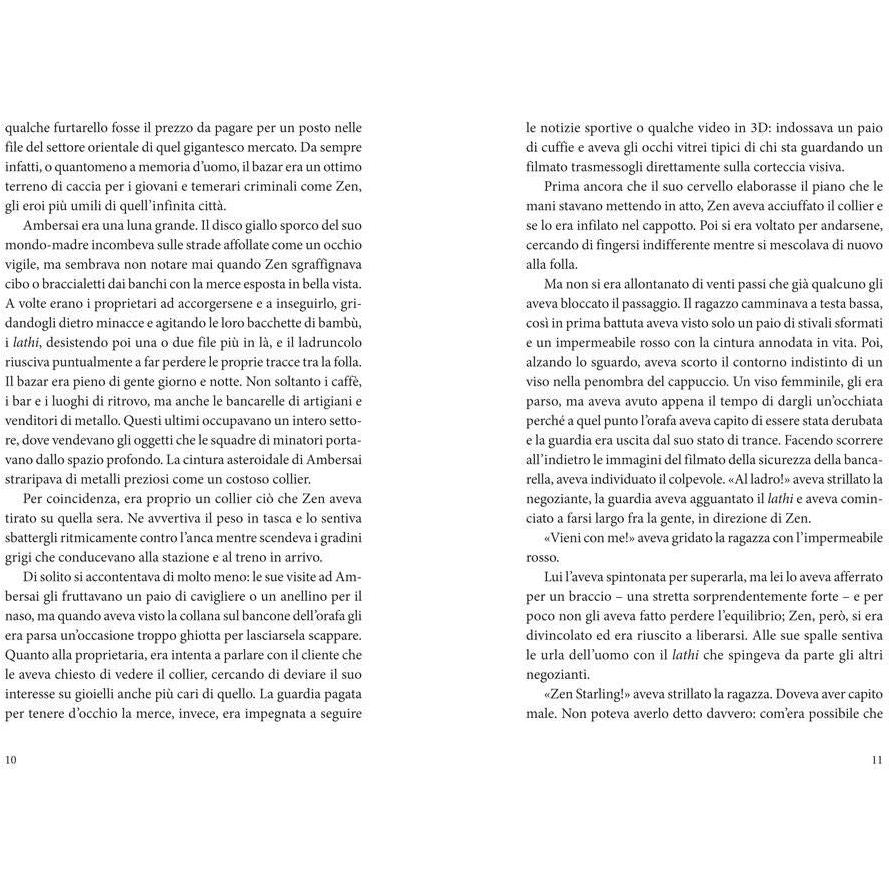 qualche furtarello fosse il prezzo da pagare per un posto nelle file del settore orientale di quel gigantesco mercato. Da sempre infatti, o quantomeno a memoria d'uomo, il bazar era un ottimo terreno di caccia per i giovani e temerari criminali come Zen, gli eroi più umili di quell'infinita città.

Ambersai era una luna grande. Il disco giallo sporco del suo mondo-madre incombeva sulle strade affollate come un occhio vigile, ma sembrava non notare mai quando Zen sgraffignava cibo o braccialetti dai banchi con la merce esposta in bella vista. A volte erano i proprietari ad accorgersene e a inseguirlo, gridandogli dietro minacce e agitando le loro bacchette di bambù, i lathi, desistendo poi una o due file più in là, e il ladruncolo riusciva puntualmente a far perdere le proprie tracce tra la folla. Il bazar era pieno di gente giorno e notte. Non soltanto i caffè, i bar e i luoghi di ritrovo, ma anche le bancarelle di artigiani e venditori di metallo. Questi ultimi occupavano un intero settore, dove vendevano gli oggetti che le squadre di minatori portavano dallo spazio profondo. La cintura asteroidale di Ambersai straripava di metalli preziosi come un costoso collier.

Per coincidenza, era proprio un collier ciò che Zen aveva tirato su quella sera. Ne avvertiva il peso in tasca e lo sentiva sbattergli ritmicamente contro l'anca mentre scendeva i gradini grigi che conducevano alla stazione e al treno in arrivo.

Di solito si accontentava di molto meno: le sue visite ad Ambersai gli fruttavano un paio di cavigliere o un anellino per il naso, ma quando aveva visto la collana sul bancone dell'orafa gli era parsa un'occasione troppo ghiotta per lasciarsela scappare. Quanto alla proprietaria, era intenta a parlare con il cliente che le aveva chiesto di vedere il collier, cercando di deviare il suo interesse su gioielli anche più cari di quello. La guardia pagata per tenere d'occhio la merce, invece, era impegnata a seguire

10

le notizie sportive o qualche video in 3D: indossava un paio di cuffie e aveva gli occhi vitrei tipici di chi sta guardando un filmato trasmessogli direttamente sulla corteccia visiva.

Prima ancora che il suo cervello elaborasse il piano che le mani stavano mettendo in atto, Zen aveva acciuffato il collier e se lo era infilato nel cappotto. Poi si era voltato per andarsene, cercando di fingersi indifferente mentre si mescolava di nuovo alla folla.

Ma non si era allontanato di venti passi che già qualcuno gli aveva bloccato il passaggio. Il ragazzo camminava a testa bassa, così in prima battuta aveva visto solo un paio di stivali sformati e un impermeabile rosso con la cintura annodata in vita. Poi, alzando lo sguardo, aveva scorto il contorno indistinto di un viso nella penombra del cappuccio. Un viso femminile, gli era parso, ma aveva avuto appena il tempo di dargli un'occhiata perché a quel punto l'orafa aveva capito di essere stata derubata e la guardia era uscita dal suo stato di trance. Facendo scorrere all'indietro le immagini del filmato della sicurezza della bancarella, aveva individuato il colpevole. «Al ladro!» aveva strillato la negoziante, la guardia aveva agguantato il lathi e aveva cominciato a farsi largo fra la gente, in direzione di Zen.

«Vieni con me!» aveva gridato la ragazza con l'impermeabile rosso.

Lui l'aveva spintonata per superarla, ma lei lo aveva afferrato per un braccio – una stretta sorprendentemente forte – e per poco non gli aveva fatto perdere l'equilibrio; Zen, però, si era divincolato ed era riuscito a liberarsi. Alle sue spalle sentiva le urla dell'uomo con il lathi che spingeva da parte gli altri negozianti.

«Zen Starling!» aveva strillato la ragazza. Doveva aver capito male. Non poteva averlo detto davvero: com'era possibile che

11